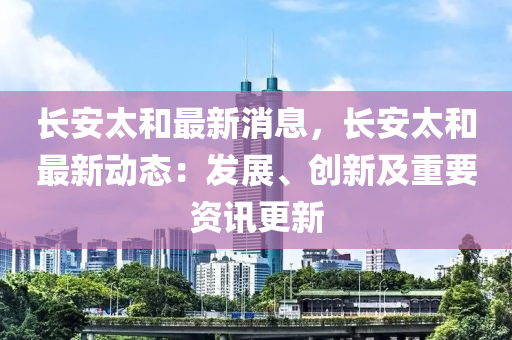 长安太和最新消息，长安太和最新动态：发展、创新及重要资讯更新